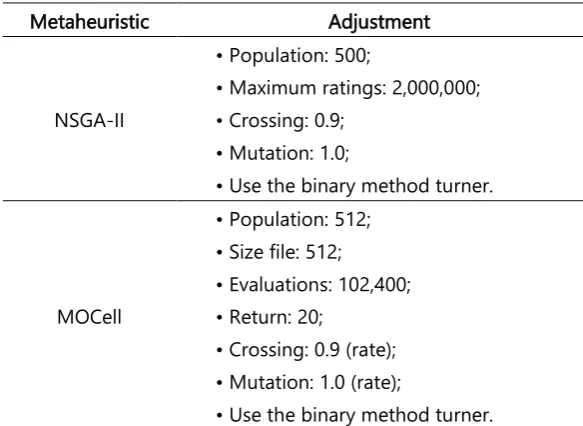 | Metaheuristic | Adjustment |
|---|---|
| NSGA-II | • Population: 500; • Maximum ratings: 2,000,000; • Crossing: 0.9; • Mutation: 1.0; • Use the binary method turner. |
| MOCell | • Population: 512; • Size file: 512; • Evaluations: 102,400; • Return: 20; • Crossing: 0.9 (rate); • Mutation: 1.0 (rate); • Use the binary method turner. |